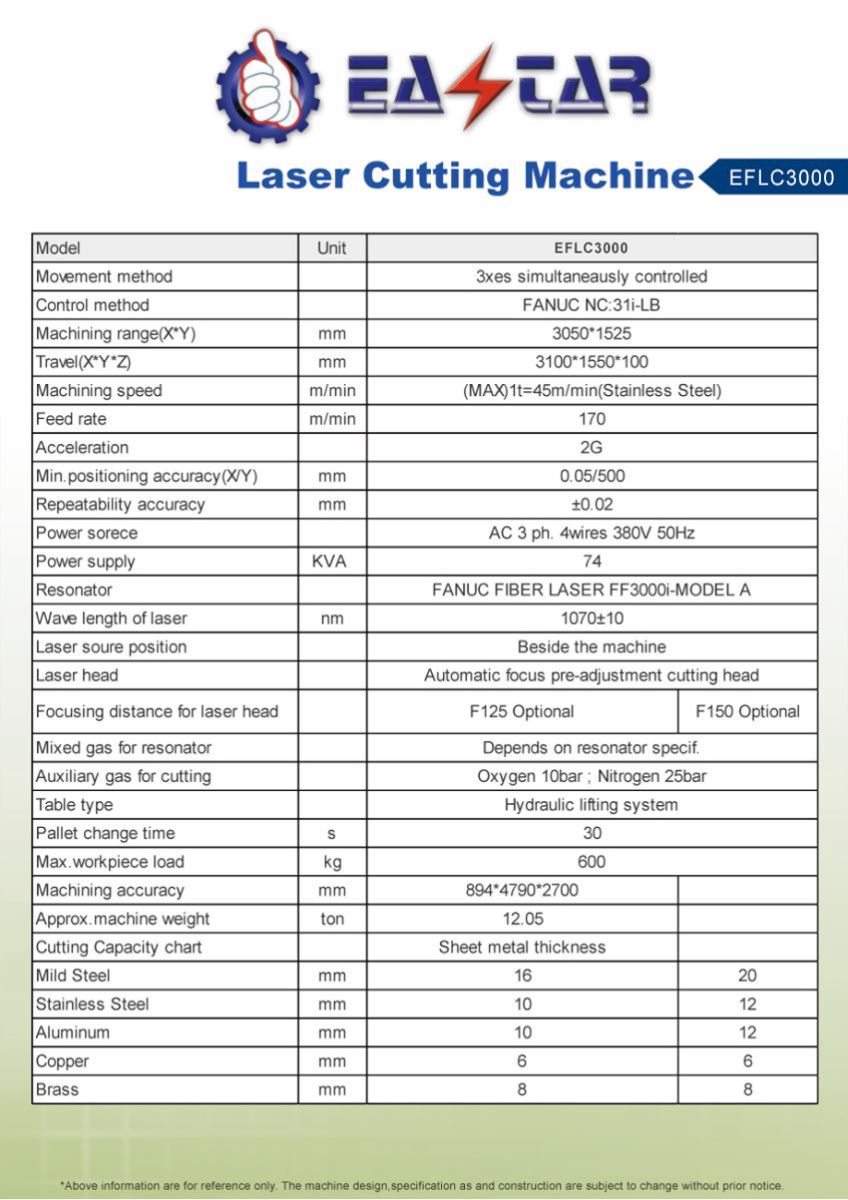 EASTAR

Laser Cutting Machine EFLC3000

| Model | Unit | EFLC3000 | |
|---|---|---|---|
| Movement method | | 3xes simultaneausly controlled | |
| Control method | | FANUC NC:31i-LB | |
| Machining range(X*Y) | mm | 3050*1525 | |
| Travel(X*Y*Z) | mm | 3100*1550*100 | |
| Machining speed | m/min | (MAX)1t=45m/min(Stainless Steel) | |
| Feed rate | m/min | 170 | |
| Acceleration | | 2G | |
| Min.positioning accuracy(X/Y) | mm | 0.05/500 | |
| Repeatability accuracy | mm | ±0.02 | |
| Power sorece | | AC 3 ph. 4wires 380V 50Hz | |
| Power supply | KVA | 74 | |
| Resonator | | FANUC FIBER LASER FF3000i-MODEL A | |
| Wave length of laser | nm | 1070±10 | |
| Laser soure position | | Beside the machine | |
| Laser head | | Automatic focus pre-adjustment cutting head | |
| Focusing distance for laser head | | F125 Optional | F150 Optional |
| Mixed gas for resonator | | Depends on resonator specif. | |
| Auxiliary gas for cutting | | Oxygen 10bar ; Nitrogen 25bar | |
| Table type | | Hydraulic lifting system | |
| Pallet change time | s | 30 | |
| Max.workpiece load | kg | 600 | |
| Machining accuracy | mm | 894*4790*2700 | |
| Approx.machine weight | ton | 12.05 | |
| Cutting Capacity chart | | Sheet metal thickness | |
| Mild Steel | mm | 16 | 20 |
| Stainless Steel | mm | 10 | 12 |
| Aluminum | mm | 10 | 12 |
| Copper | mm | 6 | 6 |
| Brass | mm | 8 | 8 |

*Above information are for reference only. The machine design,specification as and construction are subject to change without prior notice.